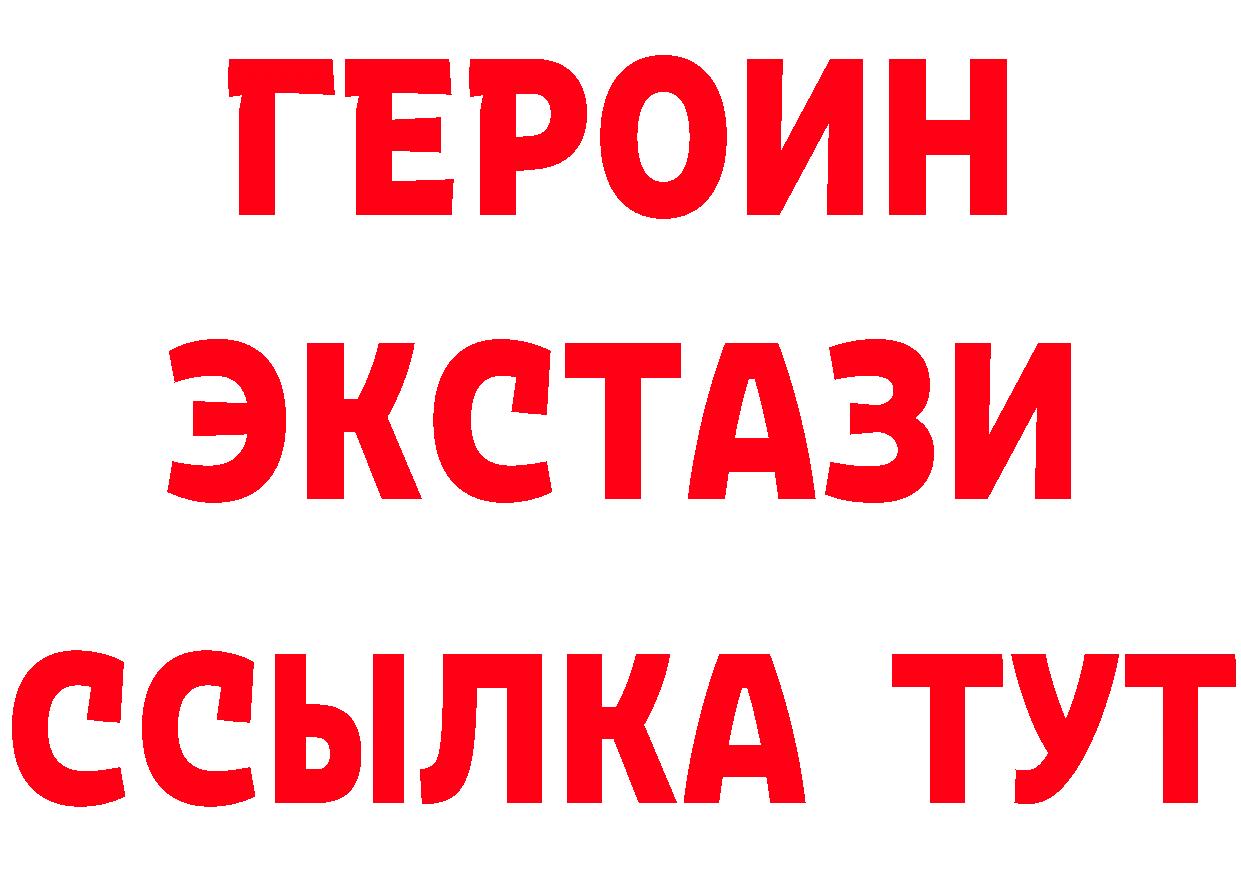 ГЕРОИН ЭКСТАЗИ ССЫЛКА ТУТ